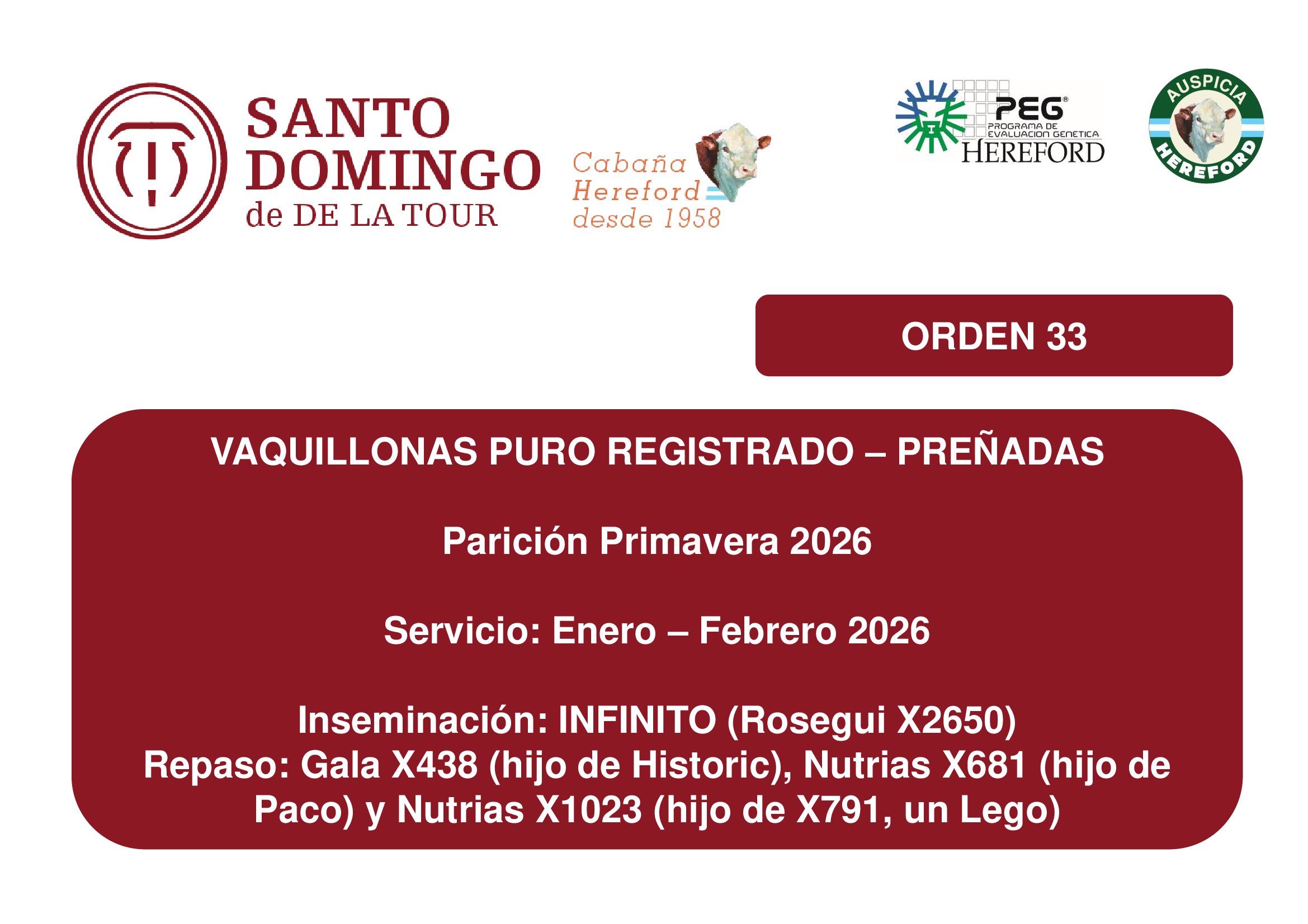 SANTO
DOMINGO
de DE LA TOUR

Cabaña
Hereford
desde 1958

PEG®
PROGRAMA DE
EVALUACION GENETICA
HEREFORD

AUSPICIA
HEREFORD

ORDEN 33

VAQUILLONAS PURO REGISTRADO – PREÑADAS

Parición Primavera 2026

Servicio: Enero – Febrero 2026

Inseminación: INFINITO (Rosegui X2650)
Repaso: Gala X438 (hijo de Historic), Nutrias X681 (hijo de Paco) y Nutrias X1023 (hijo de X791, un Lego)